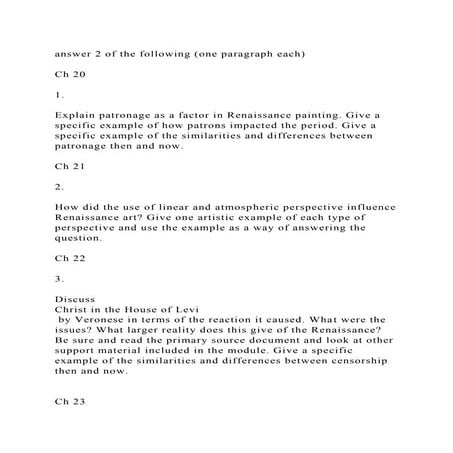 answer 2 of the following (one paragraph each)

Ch 20

1.

Explain patronage as a factor in Renaissance painting. Give a specific example of how patrons impacted the period. Give a specific example of the similarities and differences between patronage then and now.

Ch 21

2.

How did the use of linear and atmospheric perspective influence Renaissance art? Give one artistic example of each type of perspective and use the example as a way of answering the question.

Ch 22

3.

Discuss
Christ in the House of Levi
by Veronese in terms of the reaction it caused. What were the issues? What larger reality does this give of the Renaissance? Be sure and read the primary source document and look at other support material included in the module. Give a specific example of the similarities and differences between censorship then and now.

Ch 23